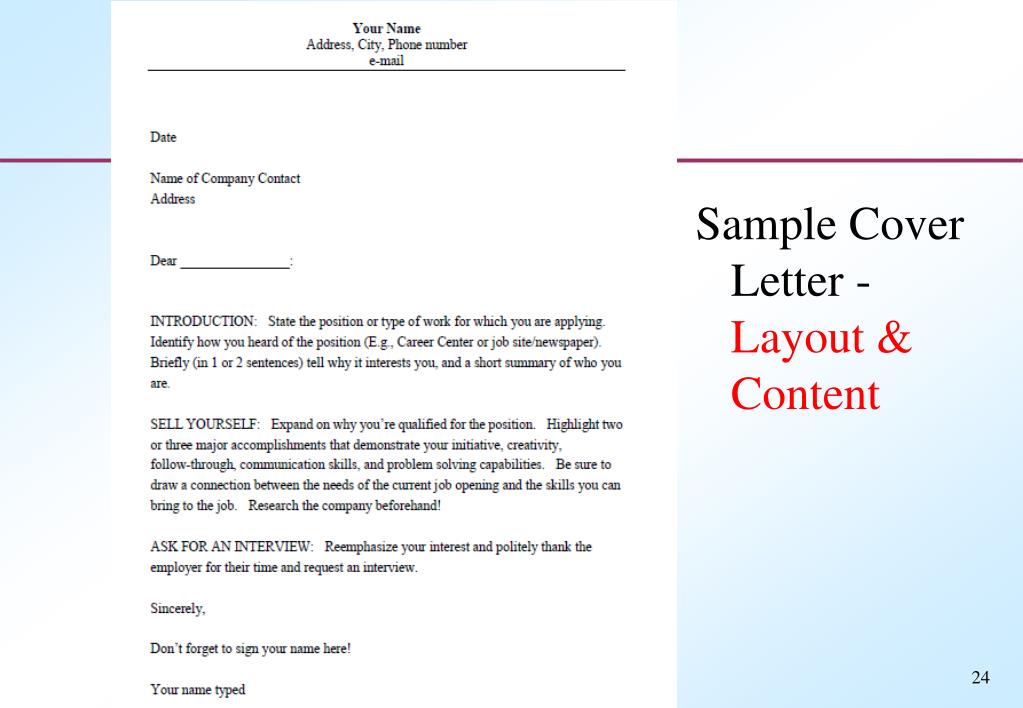 Your Name
Address, City, Phone number
e-mail

Date

Name of Company Contact
Address

Dear _______________:

INTRODUCTION: State the position or type of work for which you are applying. Identify how you heard of the position (E.g., Career Center or job site/newspaper). Briefly (in 1 or 2 sentences) tell why it interests you, and a short summary of who you are.

SELL YOURSELF: Expand on why you're qualified for the position. Highlight two or three major accomplishments that demonstrate your initiative, creativity, follow-through, communication skills, and problem solving capabilities. Be sure to draw a connection between the needs of the current job opening and the skills you can bring to the job. Research the company beforehand!

ASK FOR AN INTERVIEW: Reemphasize your interest and politely thank the employer for their time and request an interview.

Sincerely,

Don't forget to sign your name here!

Your name typed

Sample Cover Letter - Layout & Content

24